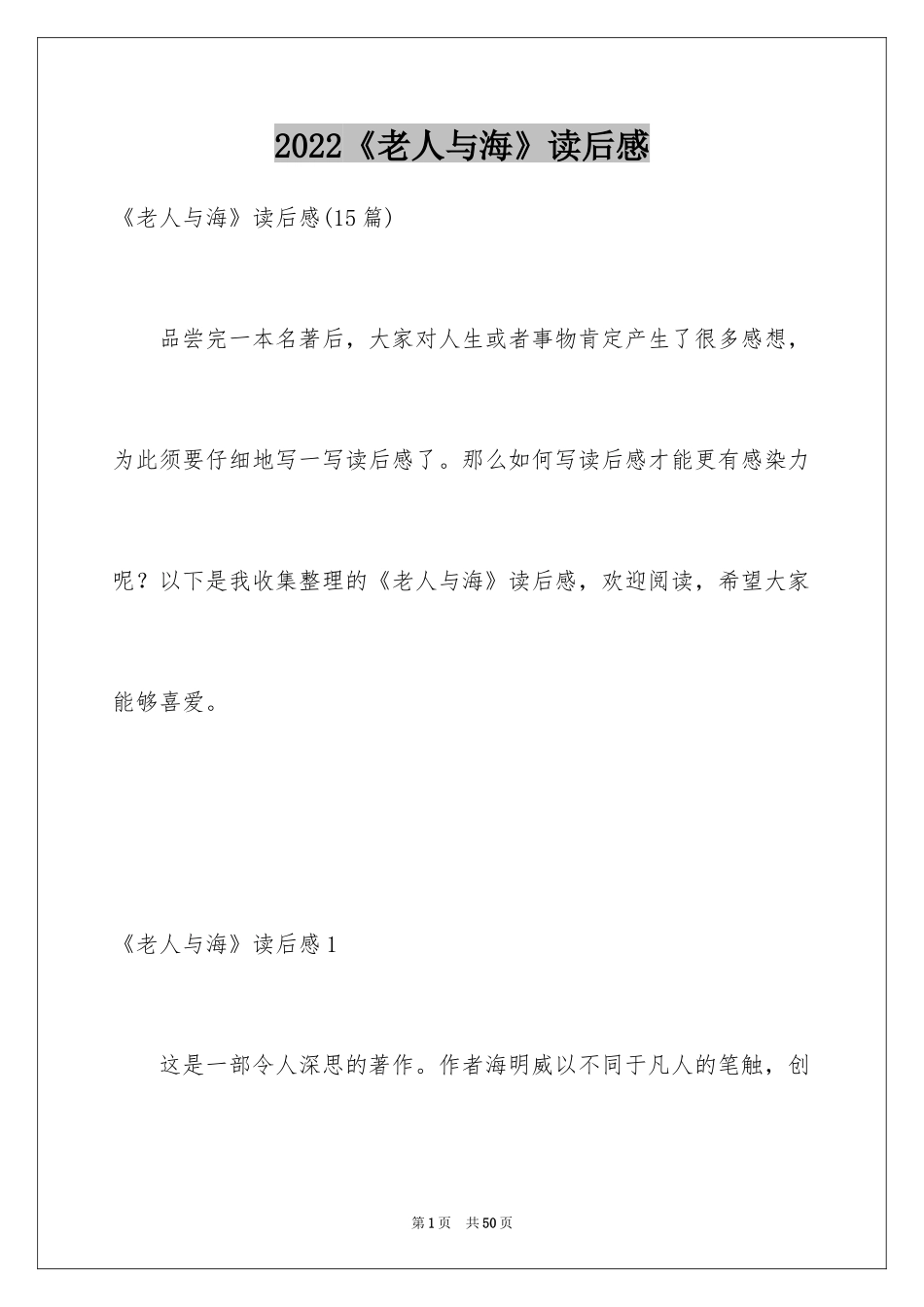 2022《老人与海》读后感

《老人与海》读后感(15篇)

品尝完一本名著后，大家对人生或者事物肯定产生了很多感想，为此须要仔细地写一写读后感了。那么如何写读后感才能更有感染力呢？以下是我收集整理的《老人与海》读后感，欢迎阅读，希望大家能够喜爱。

《老人与海》读后感1

这是一部令人深思的著作。作者海明威以不同于凡人的笔触，创

第1页　共50页